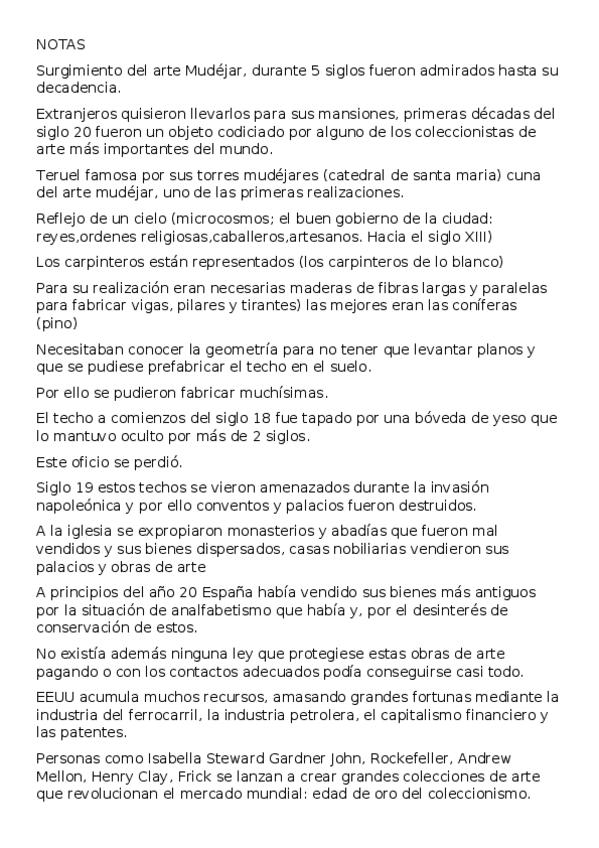 NOTAS

Surgimiento del arte Mudéjar, durante 5 siglos fueron admirados hasta su decadencia.

Extranjeros quisieron llevarlos para sus mansiones, primeras décadas del siglo 20 fueron un objeto codiciado por alguno de los coleccionistas de arte más importantes del mundo.

Teruel famosa por sus torres mudéjares (catedral de santa maria) cuna del arte mudéjar, uno de las primeras realizaciones.

Reflejo de un cielo (microcosmos; el buen gobierno de la ciudad: reyes,ordenes religiosas,caballeros,artesanos. Hacia el siglo XIII)

Los carpinteros están representados (los carpinteros de lo blanco)

Para su realización eran necesarias maderas de fibras largas y paralelas para fabricar vigas, pilares y tirantes) las mejores eran las coníferas (pino)

Necesitaban conocer la geometría para no tener que levantar planos y que se pudiese prefabricar el techo en el suelo.

Por ello se pudieron fabricar muchísimas.

El techo a comienzos del siglo 18 fue tapado por una bóveda de yeso que lo mantuvo oculto por más de 2 siglos.

Este oficio se perdió.

Siglo 19 estos techos se vieron amenazados durante la invasión napoleónica y por ello conventos y palacios fueron destruidos.

A la iglesia se expropiaron monasterios y abadías que fueron mal vendidos y sus bienes dispersados, casas nobiliarias vendieron sus palacios y obras de arte

A principios del año 20 España había vendido sus bienes más antiguos por la situación de analfabetismo que había y, por el desinterés de conservación de estos.

No existía además ninguna ley que protegiese estas obras de arte pagando o con los contactos adecuados podía conseguirse casi todo.

EEUU acumula muchos recursos, amasando grandes fortunas mediante la industria del ferrocarril, la industria petrolera, el capitalismo financiero y las patentes.

Personas como Isabella Steward Gardner John, Rockefeller, Andrew Mellon, Henry Clay, Frick se lanzan a crear grandes colecciones de arte que revolucionan el mercado mundial: edad de oro del coleccionismo.